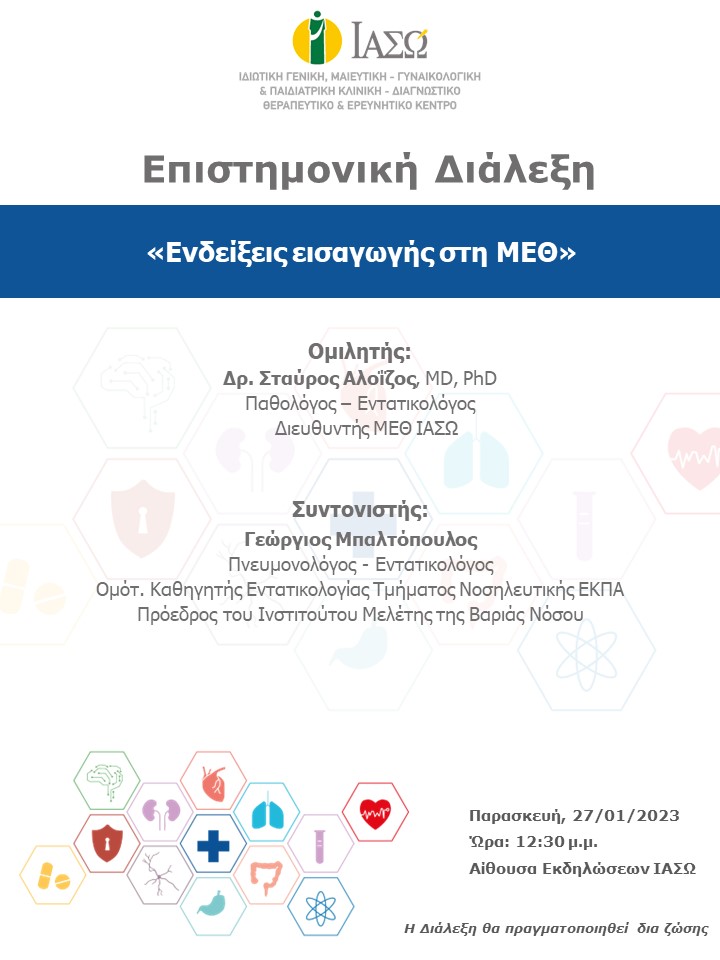 ΙΑΣΩ
ΙΔΙΩΤΙΚΗ ΓΕΝΙΚΗ, ΜΑΙΕΥΤΙΚΗ - ΓΥΝΑΙΚΟΛΟΓΙΚΗ & ΠΑΙΔΙΑΤΡΙΚΗ ΚΛΙΝΙΚΗ - ΔΙΑΓΝΩΣΤΙΚΟ ΘΕΡΑΠΕΥΤΙΚΟ & ΕΡΕΥΝΗΤΙΚΟ ΚΕΝΤΡΟ

Επιστημονική Διάλεξη

«Ενδείξεις εισαγωγής στη ΜΕΘ»

Ομιλητής:
Δρ. Σταύρος Αλοΐζος, MD, PhD
Παθολόγος – Εντατικολόγος
Διευθυντής ΜΕΘ ΙΑΣΩ

Συντονιστής:
Γεώργιος Μπαλτόπουλος
Πνευμονολόγος - Εντατικολόγος
Ομότ. Καθηγητής Εντατικολογίας Τμήματος Νοσηλευτικής ΕΚΠΑ
Πρόεδρος του Ινστιτούτου Μελέτης της Βαριάς Νόσου

Παρασκευή, 27/01/2023
Ώρα: 12:30 μ.μ.
Αίθουσα Εκδηλώσεων ΙΑΣΩ

Η Διάλεξη θα πραγματοποιηθεί δια ζώσης